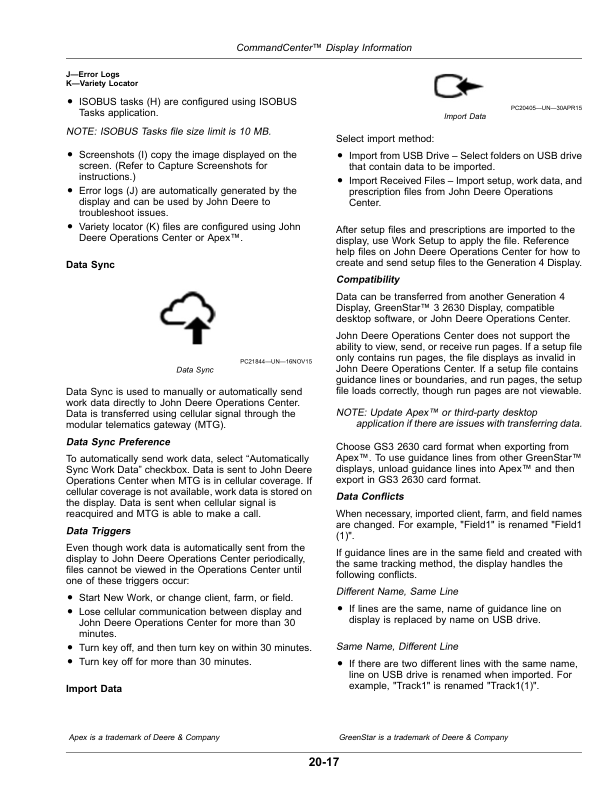 CommandCenter™ Display Information

J—Error Logs
K—Variety Locator

• ISOBUS tasks (H) are configured using ISOBUS Tasks application.

NOTE: ISOBUS Tasks file size limit is 10 MB.

• Screenshots (I) copy the image displayed on the screen. (Refer to Capture Screenshots for instructions.)
• Error logs (J) are automatically generated by the display and can be used by John Deere to troubleshoot issues.
• Variety locator (K) files are configured using John Deere Operations Center or Apex™.

Data Sync

PC21844—UN—16NOV15

Data Sync

Data Sync is used to manually or automatically send work data directly to John Deere Operations Center. Data is transferred using cellular signal through the modular telematics gateway (MTG).

Data Sync Preference

To automatically send work data, select "Automatically Sync Work Data" checkbox. Data is sent to John Deere Operations Center when MTG is in cellular coverage. If cellular coverage is not available, work data is stored on the display. Data is sent when cellular signal is reacquired and MTG is able to make a call.

Data Triggers

Even though work data is automatically sent from the display to John Deere Operations Center periodically, files cannot be viewed in the Operations Center until one of these triggers occur:

• Start New Work, or change client, farm, or field.
• Lose cellular communication between display and John Deere Operations Center for more than 30 minutes.
• Turn key off, and then turn key on within 30 minutes.
• Turn key off for more than 30 minutes.

Import Data

PC20405—UN—30APR15

Import Data

Select import method:

• Import from USB Drive – Select folders on USB drive that contain data to be imported.
• Import Received Files – Import setup, work data, and prescription files from John Deere Operations Center.

After setup files and prescriptions are imported to the display, use Work Setup to apply the file. Reference help files on John Deere Operations Center for how to create and send setup files to the Generation 4 Display.

Compatibility

Data can be transferred from another Generation 4 Display, GreenStar™ 3 2630 Display, compatible desktop software, or John Deere Operations Center.

John Deere Operations Center does not support the ability to view, send, or receive run pages. If a setup file only contains run pages, the file displays as invalid in John Deere Operations Center. If a setup file contains guidance lines or boundaries, and run pages, the setup file loads correctly, though run pages are not viewable.

NOTE: Update Apex™ or third-party desktop application if there are issues with transferring data.

Choose GS3 2630 card format when exporting from Apex™. To use guidance lines from other GreenStar™ displays, unload guidance lines into Apex™ and then export in GS3 2630 card format.

Data Conflicts

When necessary, imported client, farm, and field names are changed. For example, "Field1" is renamed "Field1 (1)".

If guidance lines are in the same field and created with the same tracking method, the display handles the following conflicts.

Different Name, Same Line

• If lines are the same, name of guidance line on display is replaced by name on USB drive.

Same Name, Different Line

• If there are two different lines with the same name, line on USB drive is renamed when imported. For example, "Track1" is renamed "Track1(1)".

Apex is a trademark of Deere & Company

GreenStar is a trademark of Deere & Company

20-17